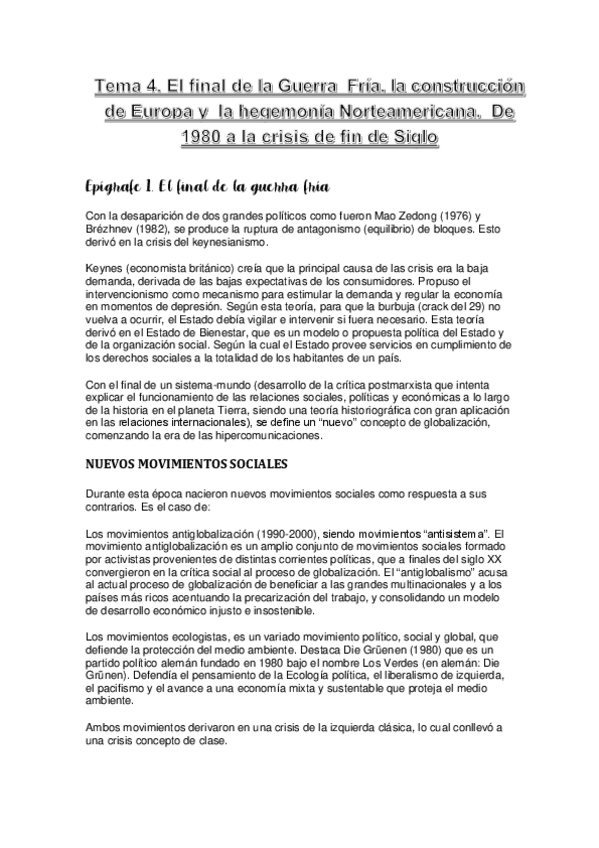 Tema 4. El final de la Guerra Fría, la construcción de Europa y la hegemonía Norteamericana. De 1980 a la crisis de fin de Siglo

Epígrafe 1. El final de la guerra fría

Con la desaparición de dos grandes políticos como fueron Mao Zedong (1976) y Brézhnev (1982), se produce la ruptura de antagonismo (equilibrio) de bloques. Esto derivó en la crisis del keynesianismo.

Keynes (economista británico) creía que la principal causa de las crisis era la baja demanda, derivada de las bajas expectativas de los consumidores. Propuso el intervencionismo como mecanismo para estimular la demanda y regular la economía en momentos de depresión. Según esta teoría, para que la burbuja (crack del 29) no vuelva a ocurrir, el Estado debía vigilar e intervenir si fuera necesario. Esta teoría derivó en el Estado de Bienestar, que es un modelo o propuesta política del Estado y de la organización social. Según la cual el Estado provee servicios en cumplimiento de los derechos sociales a la totalidad de los habitantes de un país.

Con el final de un sistema-mundo (desarrollo de la crítica postmarxista que intenta explicar el funcionamiento de las relaciones sociales, políticas y económicas a lo largo de la historia en el planeta Tierra, siendo una teoría historiográfica con gran aplicación en las relaciones internacionales), se define un "nuevo" concepto de globalización, comenzando la era de las hipercomunicaciones.

NUEVOS MOVIMIENTOS SOCIALES

Durante esta época nacieron nuevos movimientos sociales como respuesta a sus contrarios. Es el caso de:

Los movimientos antiglobalización (1990-2000), siendo movimientos "antisistema". El movimiento antiglobalización es un amplio conjunto de movimientos sociales formado por activistas provenientes de distintas corrientes políticas, que a finales del siglo XX convergieron en la crítica social al proceso de globalización. El "antiglobalismo" acusa al actual proceso de globalización de beneficiar a las grandes multinacionales y a los países más ricos acentuando la precarización del trabajo, y consolidando un modelo de desarrollo económico injusto e insostenible.

Los movimientos ecologistas, es un variado movimiento político, social y global, que defiende la protección del medio ambiente. Destaca Die Grüenen (1980) que es un partido político alemán fundado en 1980 bajo el nombre Los Verdes (en alemán: Die Grünen). Defendía el pensamiento de la Ecología política, el liberalismo de izquierda, el pacifismo y el avance a una economía mixta y sustentable que proteja el medio ambiente.

Ambos movimientos derivaron en una crisis de la izquierda clásica, lo cual conllevó a una crisis concepto de clase.